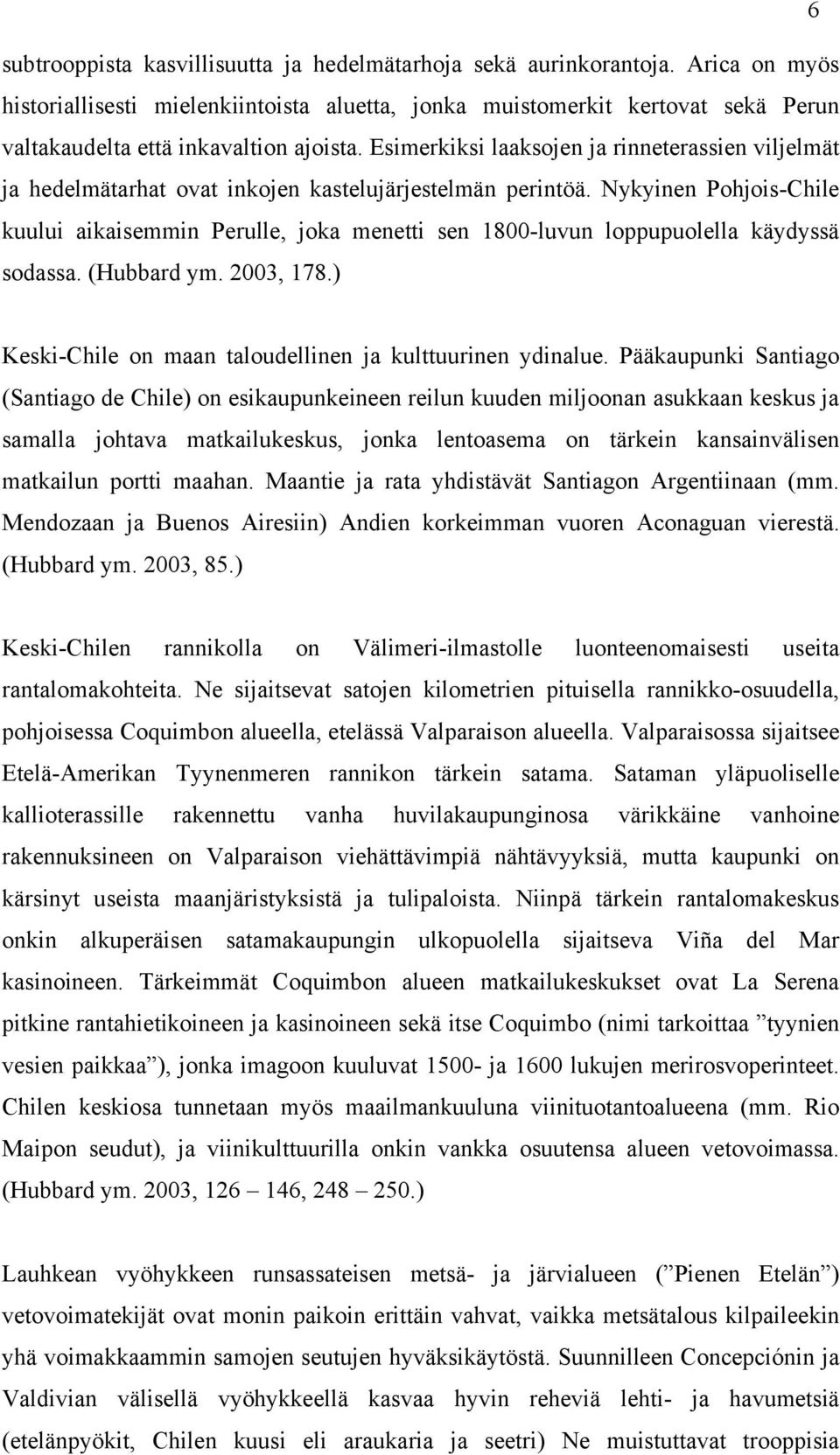 6

subtrooppista kasvillisuutta ja hedelmätarhoja sekä aurinkorantoja. Arica on myös historiallisesti mielenkiintoista aluetta, jonka muistomerkit kertovat sekä Perun valtakaudelta että inkavaltion ajoista. Esimerkiksi laaksojen ja rinneterassien viljelmät ja hedelmätarhat ovat inkojen kastelujärjestelmän perintöä. Nykyinen Pohjois-Chile kuului aikaisemmin Perulle, joka menetti sen 1800-luvun loppupuolella käydyssä sodassa. (Hubbard ym. 2003, 178.)

Keski-Chile on maan taloudellinen ja kulttuurinen ydinalue. Pääkaupunki Santiago (Santiago de Chile) on esikaupunkeineen reilun kuuden miljoonan asukkaan keskus ja samalla johtava matkailukeskus, jonka lentoasema on tärkein kansainvälisen matkailun portti maahan. Maantie ja rata yhdistävät Santiagon Argentiinaan (mm. Mendozaan ja Buenos Airesiin) Andien korkeimman vuoren Aconaguan vierestä. (Hubbard ym. 2003, 85.)

Keski-Chilen rannikolla on Välimeri-ilmastolle luonteenomaisesti useita rantalomakohteita. Ne sijaitsevat satojen kilometrien pituisella rannikko-osuudella, pohjoisessa Coquimbon alueella, etelässä Valparaison alueella. Valparaisossa sijaitsee Etelä-Amerikan Tyynenmeren rannikon tärkein satama. Sataman yläpuoliselle kallioterassille rakennettu vanha huvilakaupunginosa värikkäine vanhoine rakennuksineen on Valparaison viehättävimpiä nähtävyyksiä, mutta kaupunki on kärsinyt useista maanjäristyksistä ja tulipaloista. Niinpä tärkein rantalomakeskus onkin alkuperäisen satamakaupungin ulkopuolella sijaitseva Viña del Mar kasinoineen. Tärkeimmät Coquimbon alueen matkailukeskukset ovat La Serena pitkine rantahietikoineen ja kasinoineen sekä itse Coquimbo (nimi tarkoittaa ”tyynien vesien paikkaa”), jonka imagoon kuuluvat 1500- ja 1600 lukujen merirosvoperinteet. Chilen keskiosa tunnetaan myös maailmankuuluna viinituotantoalueena (mm. Rio Maipon seudut), ja viinikulttuurilla onkin vankka osuutensa alueen vetovoimassa. (Hubbard ym. 2003, 126 – 146, 248 – 250.)

Lauhkean vyöhykkeen runsassateisen metsä- ja järvialueen (”Pienen Etelän”) vetovoimatekijät ovat monin paikoin erittäin vahvat, vaikka metsätalous kilpaileekin yhä voimakkaammin samojen seutujen hyväksikäytöstä. Suunnilleen Concepciónin ja Valdivian välisellä vyöhykkeellä kasvaa hyvin reheviä lehti- ja havumetsiä (etelänpyökit, Chilen kuusi eli araukaria ja seetri) Ne muistuttavat trooppisia